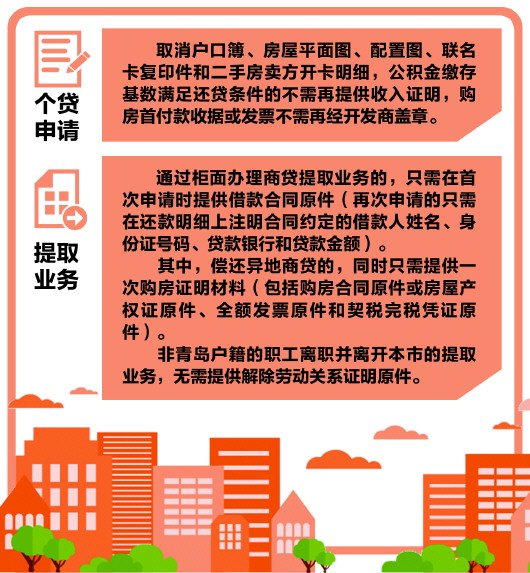 个贷申请

取消户口簿、房屋平面图、配置图、联名卡复印件和二手房卖方开卡明细，公积金缴存基数满足还贷条件的不需再提供收入证明，购房首付款收据或发票不需再经开发商盖章。

提取业务

通过柜面办理商贷提取业务的，只需在首次申请时提供借款合同原件（再次申请的只需在还款明细上注明合同约定的借款人姓名、身份证号码、贷款银行和贷款金额）。

其中，偿还异地商贷的，同时只需提供一次购房证明材料（包括购房合同原件或房屋产权证原件、全额发票原件和契税完税凭证原件）。

非青岛户籍的职工离职并离开本市的提取业务，无需提供解除劳动关系证明原件。